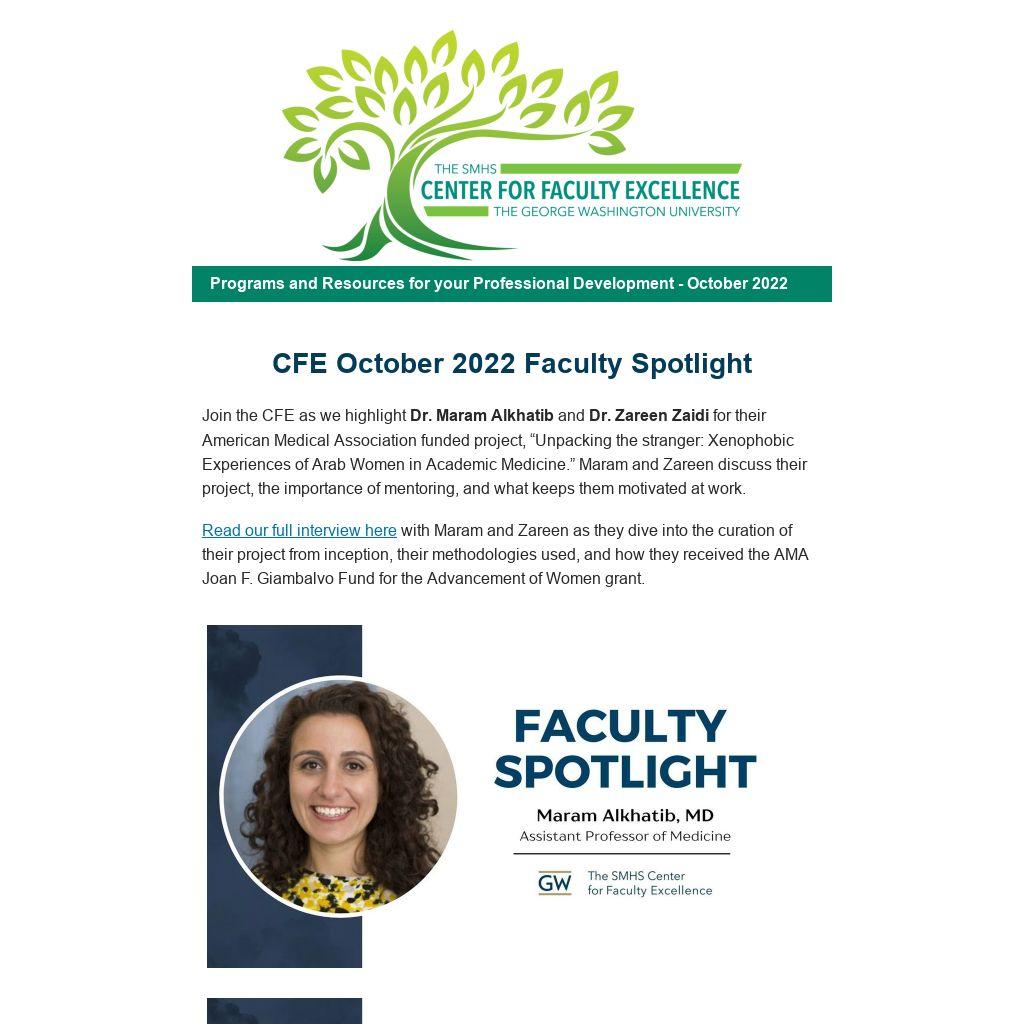 THE SMHS
CENTER FOR FACULTY EXCELLENCE
THE GEORGE WASHINGTON UNIVERSITY

Programs and Resources for your Professional Development - October 2022

CFE October 2022 Faculty Spotlight

Join the CFE as we highlight Dr. Maram Alkhatib and Dr. Zareen Zaidi for their American Medical Association funded project, "Unpacking the stranger: Xenophobic Experiences of Arab Women in Academic Medicine." Maram and Zareen discuss their project, the importance of mentoring, and what keeps them motivated at work.

Read our full interview here with Maram and Zareen as they dive into the curation of their project from inception, their methodologies used, and how they received the AMA Joan F. Giambalvo Fund for the Advancement of Women grant.

FACULTY SPOTLIGHT

Maram Alkhatib, MD
Assistant Professor of Medicine

GW
The SMHS Center
for Faculty Excellence